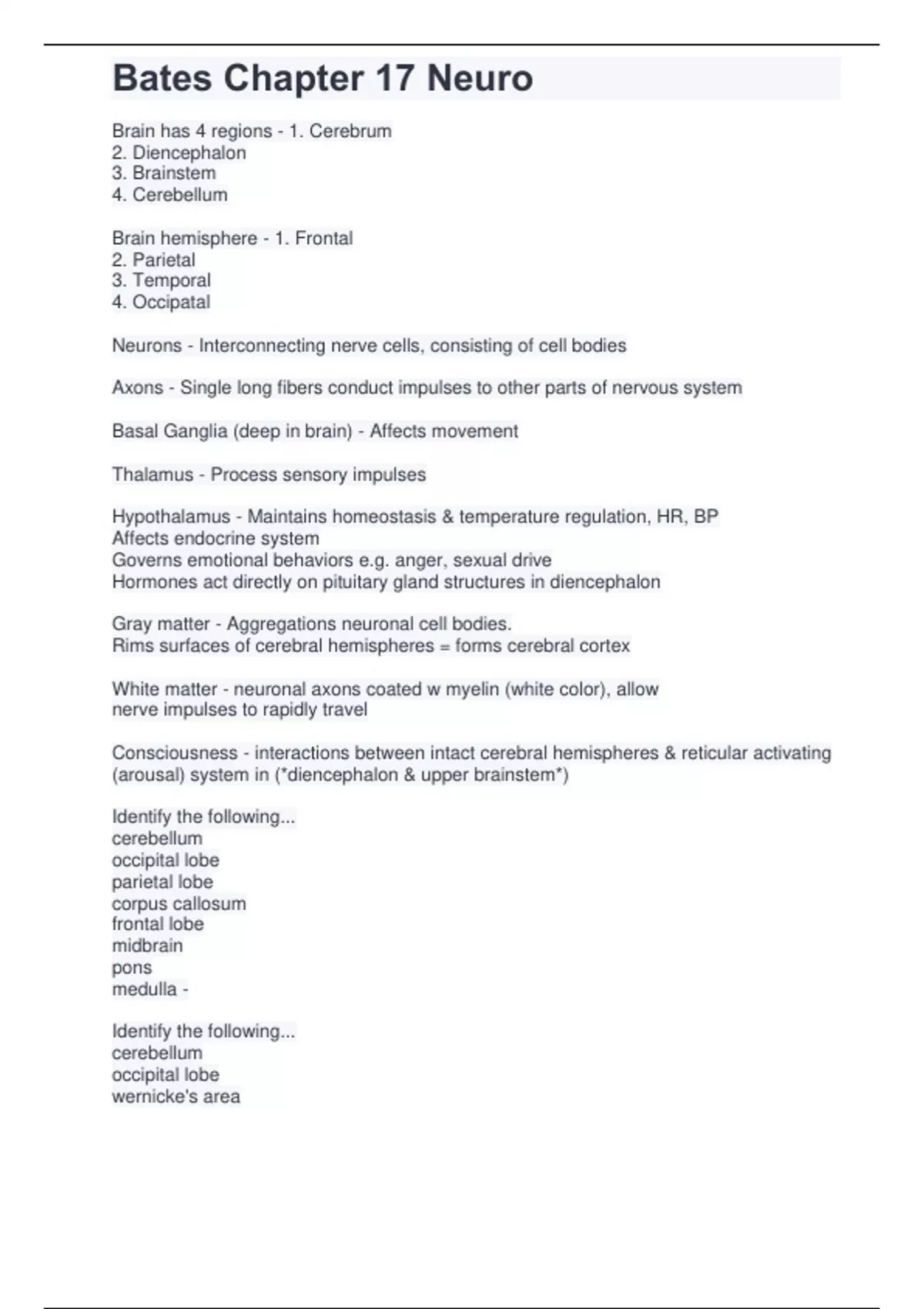 Bates Chapter 17 Neuro

Brain has 4 regions - 1. Cerebrum
2. Diencephalon
3. Brainstem
4. Cerebellum

Brain hemisphere - 1. Frontal
2. Parietal
3. Temporal
4. Occipatal

Neurons - Interconnecting nerve cells, consisting of cell bodies

Axons - Single long fibers conduct impulses to other parts of nervous system

Basal Ganglia (deep in brain) - Affects movement

Thalamus - Process sensory impulses

Hypothalamus - Maintains homeostasis & temperature regulation, HR, BP
Affects endocrine system
Governs emotional behaviors e.g. anger, sexual drive
Hormones act directly on pituitary gland structures in diencephalon

Gray matter - Aggregations neuronal cell bodies.
Rims surfaces of cerebral hemispheres = forms cerebral cortex

White matter - neuronal axons coated w myelin (white color), allow nerve impulses to rapidly travel

Consciousness - interactions between intact cerebral hemispheres & reticular activating (arousal) system in (*diencephalon & upper brainstem*)

Identify the following...
cerebellum
occipital lobe
parietal lobe
corpus callosum
frontal lobe
midbrain
pons
medulla -

Identify the following...
cerebellum
occipital lobe
wernicke's area